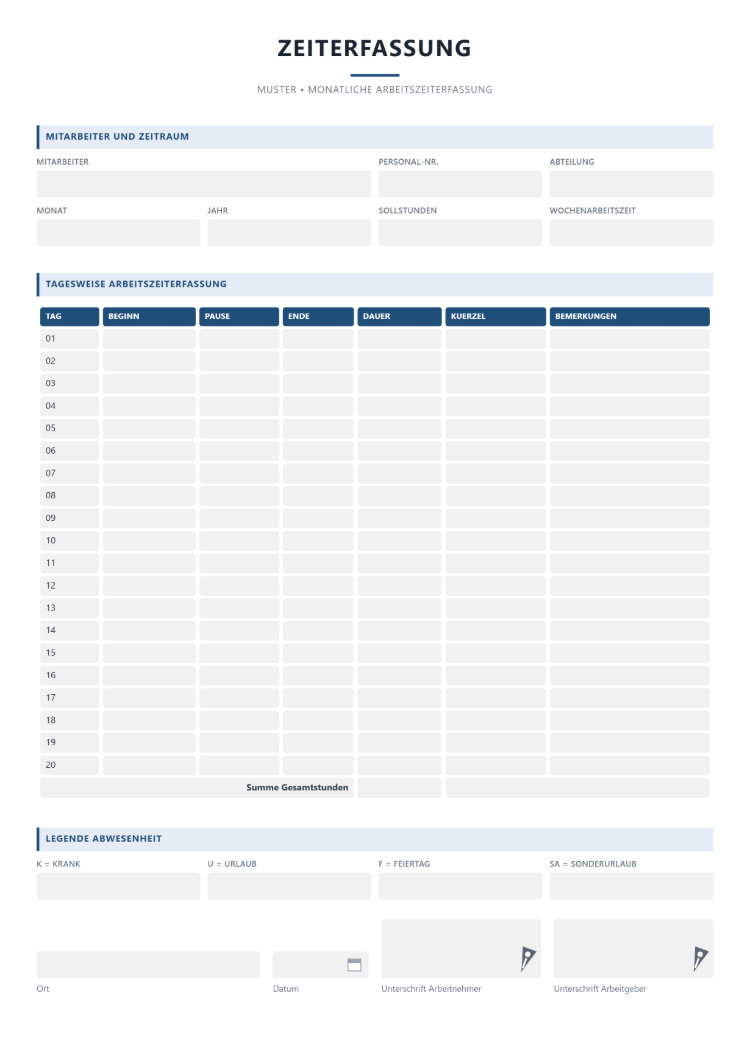 ZEITERFASSUNG

MUSTER • MONATLICHE ARBEITSZEITERFASSUNG

MITARBEITER UND ZEITRAUM

MITARBEITER
PERSONAL-NR.
ABTEILUNG

MONAT
JAHR
SOLLSTUNDEN
WOCHENARBEITSZEIT

TAGESWEISE ARBEITSZEITERFASSUNG

| TAG | BEGINN | PAUSE | ENDE | DAUER | KUERZEL | BEMERKUNGEN |
|---|---|---|---|---|---|---|
| 01 | | | | | | |
| 02 | | | | | | |
| 03 | | | | | | |
| 04 | | | | | | |
| 05 | | | | | | |
| 06 | | | | | | |
| 07 | | | | | | |
| 08 | | | | | | |
| 09 | | | | | | |
| 10 | | | | | | |
| 11 | | | | | | |
| 12 | | | | | | |
| 13 | | | | | | |
| 14 | | | | | | |
| 15 | | | | | | |
| 16 | | | | | | |
| 17 | | | | | | |
| 18 | | | | | | |
| 19 | | | | | | |
| 20 | | | | | | |
| Summe Gesamtstunden | | | | | | |

LEGENDE ABWESENHEIT

K = KRANK
U = URLAUB
F = FEIERTAG
SA = SONDERURLAUB

Ort
Datum
Unterschrift Arbeitnehmer
Unterschrift Arbeitgeber